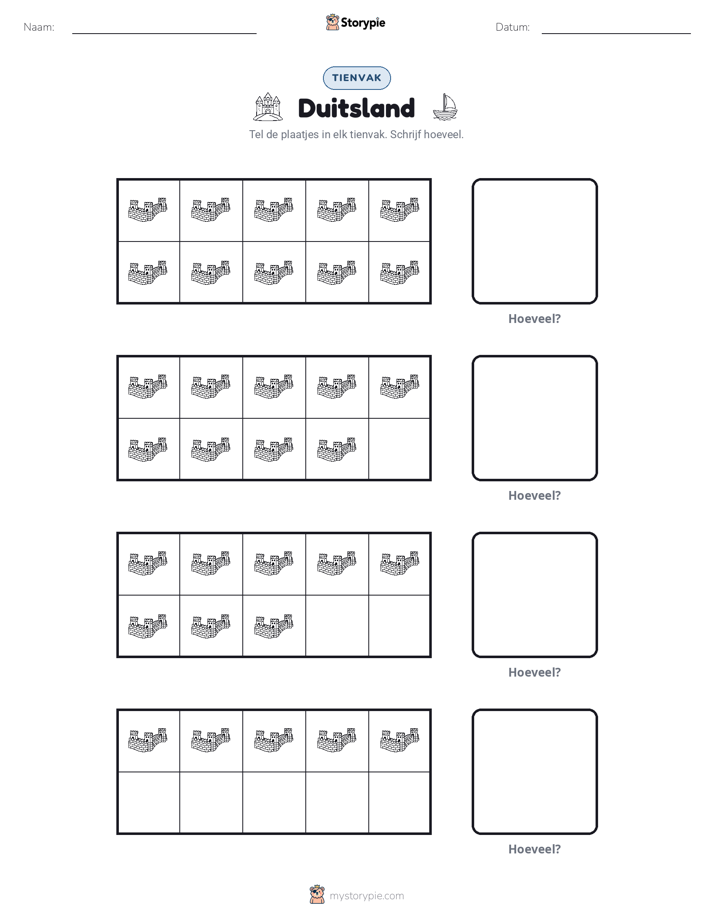 Naam: ____ Storypie Datum: ____

TIENVAK

Duitsland

Tel de plaatjes in elk tienvak. Schrijf hoeveel.

Hoeveel?

Hoeveel?

Hoeveel?

Hoeveel?

mystorypie.com